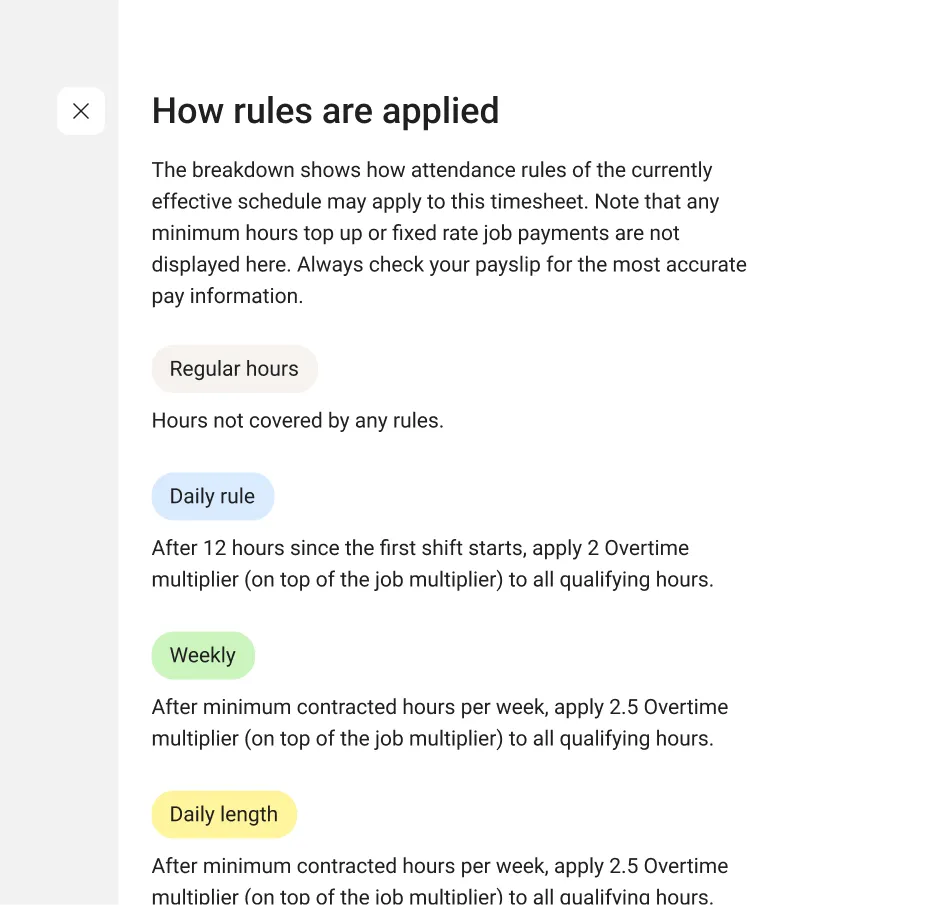 How rules are applied

The breakdown shows how attendance rules of the currently effective schedule may apply to this timesheet. Note that any minimum hours top up or fixed rate job payments are not displayed here. Always check your payslip for the most accurate pay information.

Regular hours

Hours not covered by any rules.

Daily rule

After 12 hours since the first shift starts, apply 2 Overtime multiplier (on top of the job multiplier) to all qualifying hours.

Weekly

After minimum contracted hours per week, apply 2.5 Overtime multiplier (on top of the job multiplier) to all qualifying hours.

Daily length

After minimum contracted hours per week, apply 2.5 Overtime multiplier (on top of the job multiplier) to all qualifying hours.